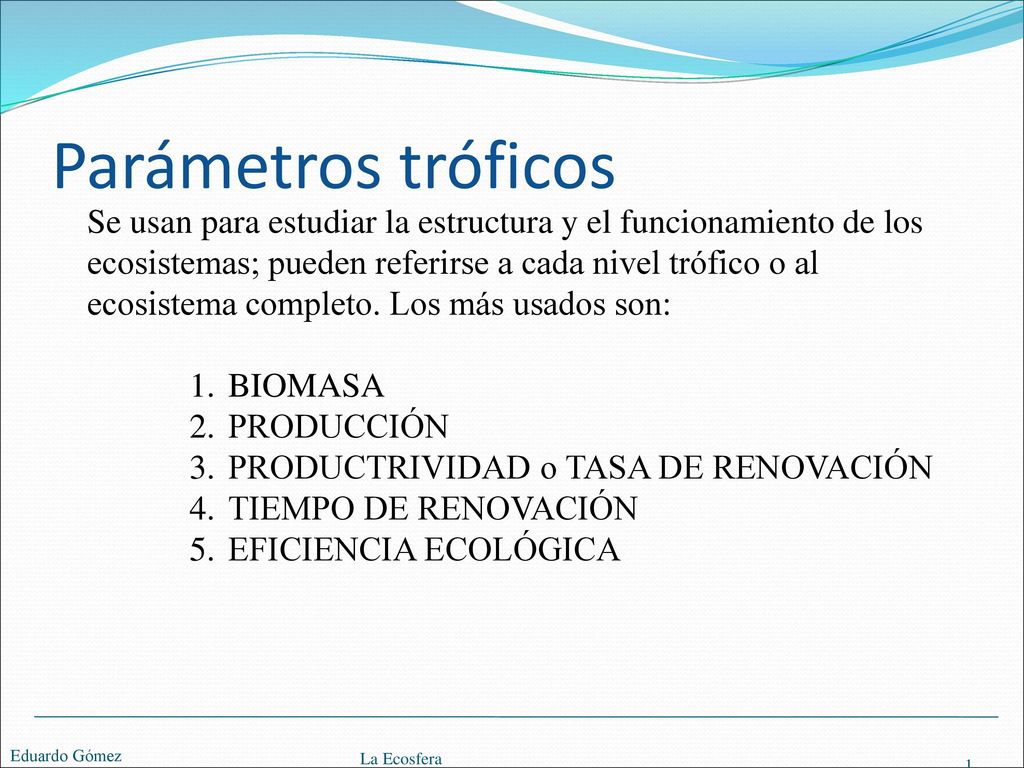 Parámetros tróficos

Se usan para estudiar la estructura y el funcionamiento de los ecosistemas; pueden referirse a cada nivel trófico o al ecosistema completo. Los más usados son:

1. BIOMASA
2. PRODUCCIÓN
3. PRODUCTRIVIDAD o TASA DE RENOVACIÓN
4. TIEMPO DE RENOVACIÓN
5. EFICIENCIA ECOLÓGICA

Eduardo Gómez

La Ecosfera

1